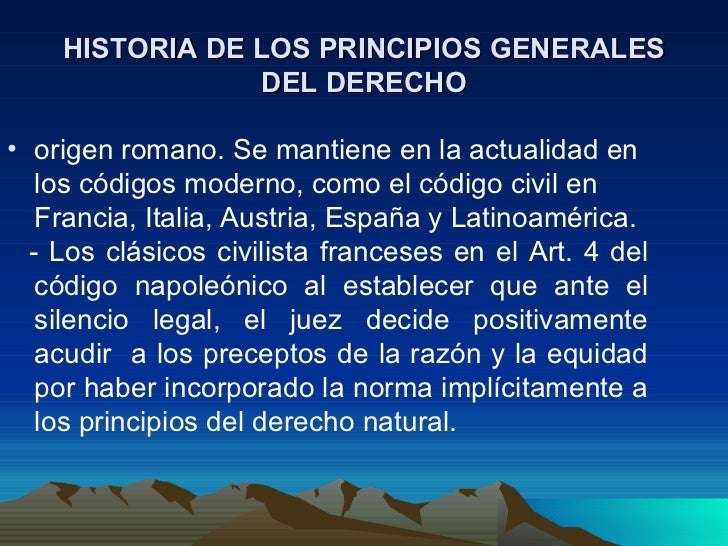 HISTORIA DE LOS PRINCIPIOS GENERALES DEL DERECHO

• origen romano. Se mantiene en la actualidad en los códigos moderno, como el código civil en Francia, Italia, Austria, España y Latinoamérica.
- Los clásicos civilista franceses en el Art. 4 del código napoleónico al establecer que ante el silencio legal, el juez decide positivamente acudir a los preceptos de la razón y la equidad por haber incorporado la norma implícitamente a los principios del derecho natural.